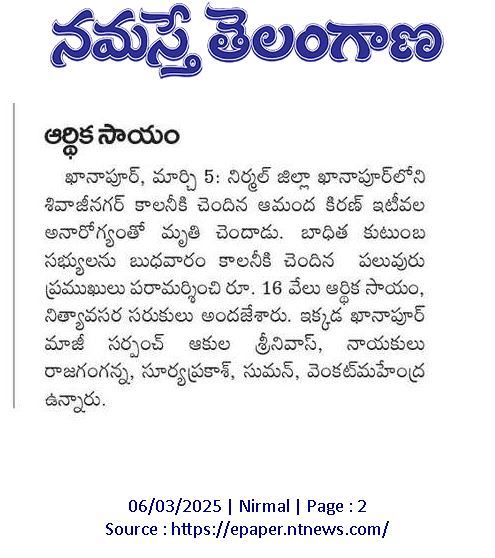 నమస్తే తెలంగాణ

ఆర్థిక సాయం

ఖానాపూర్, మార్చి 5: నిర్మల్ జిల్లా ఖానాపూర్‌లోని శివాజీనగర్ కాలనీకి చెందిన ఆమంద కిరణ్ ఇటీవల అనారోగ్యంతో మృతి చెందాడు. బాధిత కుటుంబ సభ్యులను బుధవారం కాలనీకి చెందిన పలువురు ప్రముఖులు పరామర్శించి రూ. 16 వేలు ఆర్థిక సాయం, నిత్యావసర సరుకులు అందజేశారు. ఇక్కడ ఖానాపూర్ మాజీ సర్పంచ్ ఆకుల శ్రీనివాస్, నాయకులు రాజగంగన్న, సూర్యప్రకాశ్, సుమన్, వెంకట్‌మహేంద్ర ఉన్నారు.

06/03/2025 | Nirmal | Page : 2
Source : https://epaper.ntnews.com/